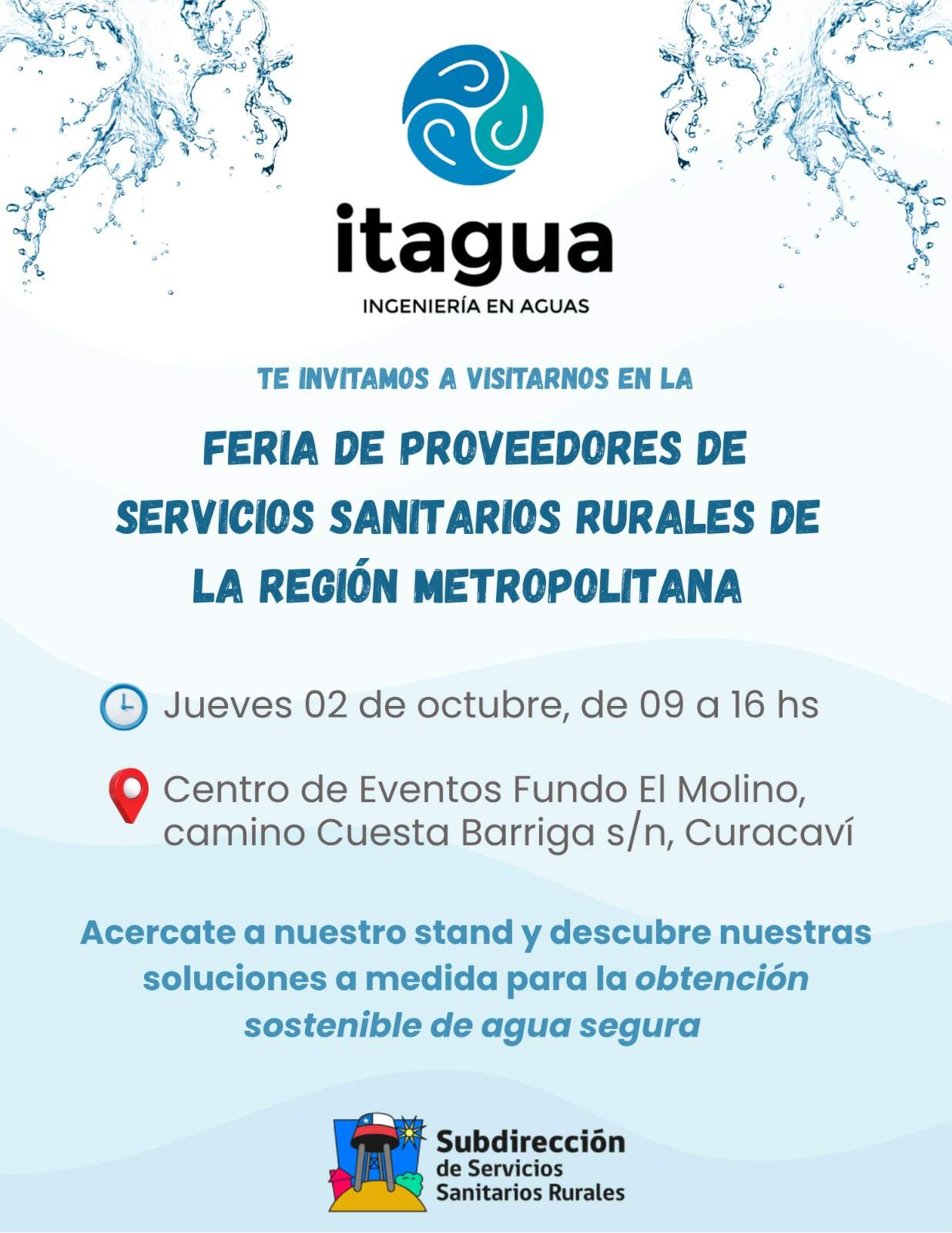 itagua
INGENIERÍA EN AGUAS

TE INVITAMOS A VISITARNOS EN LA

FERIA DE PROVEEDORES DE SERVICIOS SANITARIOS RURALES DE LA REGIÓN METROPOLITANA

Jueves 02 de octubre, de 09 a 16 hs

Centro de Eventos Fundo El Molino, camino Cuesta Barriga s/n, Curacaví

Acercate a nuestro stand y descubre nuestras soluciones a medida para la obtención sostenible de agua segura

Subdirección de Servicios Sanitarios Rurales